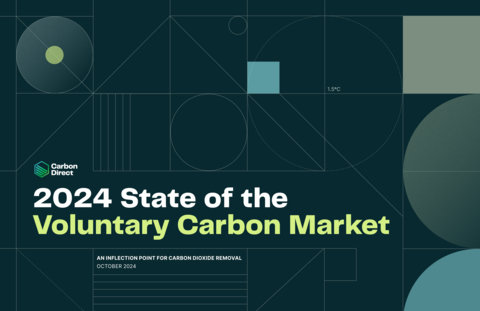 1.5°C

Carbon Direct

2024 State of the Voluntary Carbon Market

AN INFLECTION POINT FOR CARBON DIOXIDE REMOVAL
OCTOBER 2024